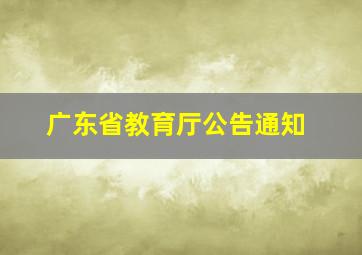 广东省教育厅公告通知